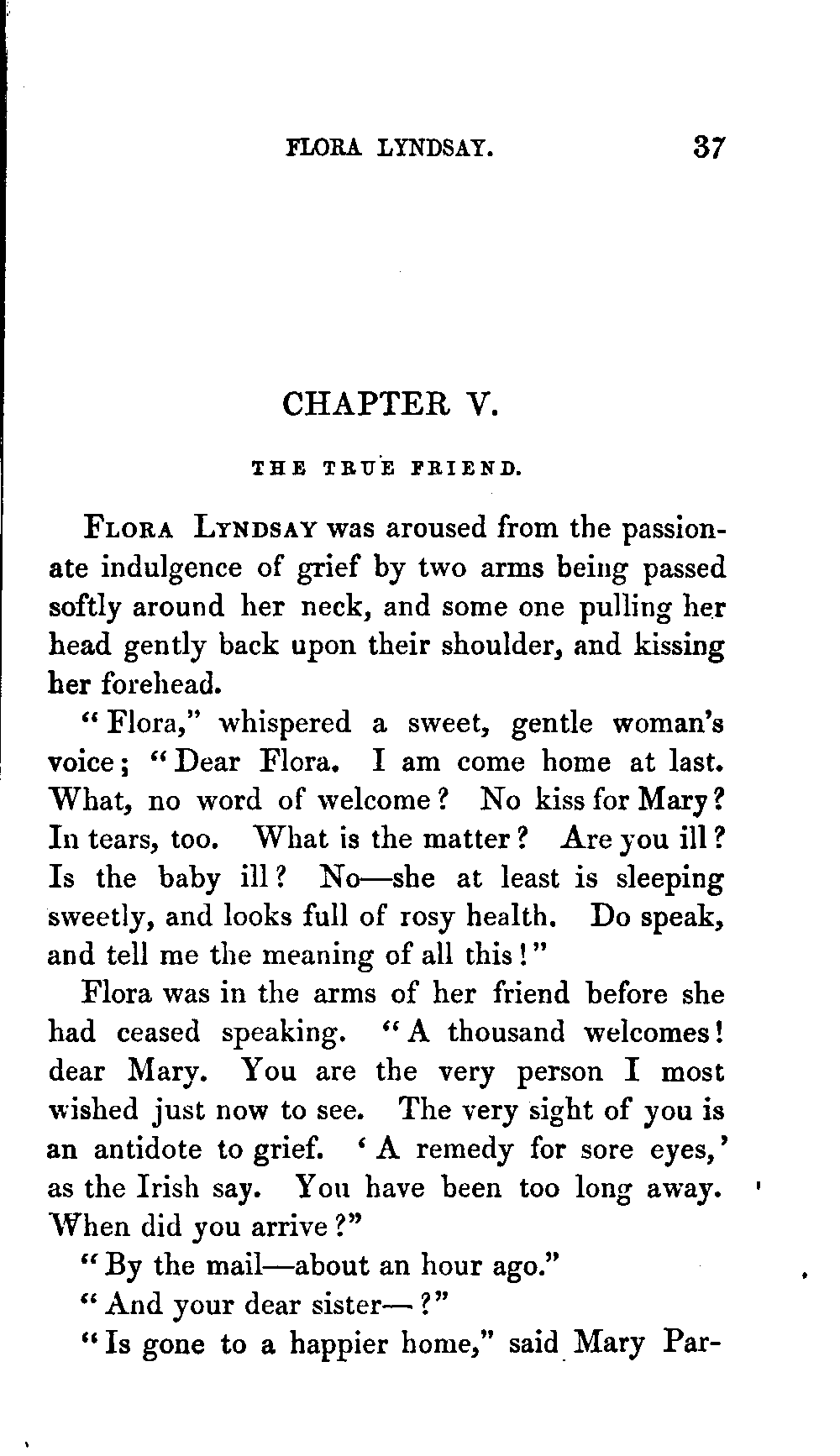 FLORA LYNDSAY. 37

CHAPTER V.

THE TRUE FRIEND.

FLORA LYNDSAY was aroused from the passionate indulgence of grief by two arms being passed softly around her neck, and some one pulling her head gently back upon their shoulder, and kissing her forehead.

"Flora," whispered a sweet, gentle woman's voice; "Dear Flora. I am come home at last. What, no word of welcome? No kiss for Mary? In tears, too. What is the matter? Are you ill? Is the baby ill? No—she at least is sleeping sweetly, and looks full of rosy health. Do speak, and tell me the meaning of all this!"

Flora was in the arms of her friend before she had ceased speaking. "A thousand welcomes! dear Mary. You are the very person I most wished just now to see. The very sight of you is an antidote to grief. 'A remedy for sore eyes,' as the Irish say. You have been too long away. When did you arrive?"

"By the mail—about an hour ago."

"And your dear sister—?"

"Is gone to a happier home," said Mary Par-